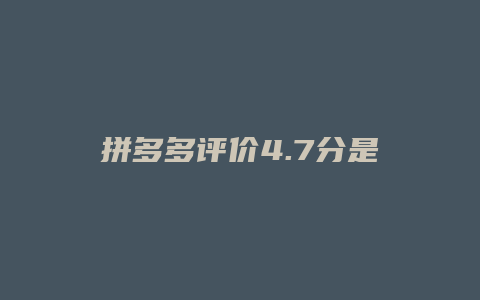 拼多多评价4.7分是